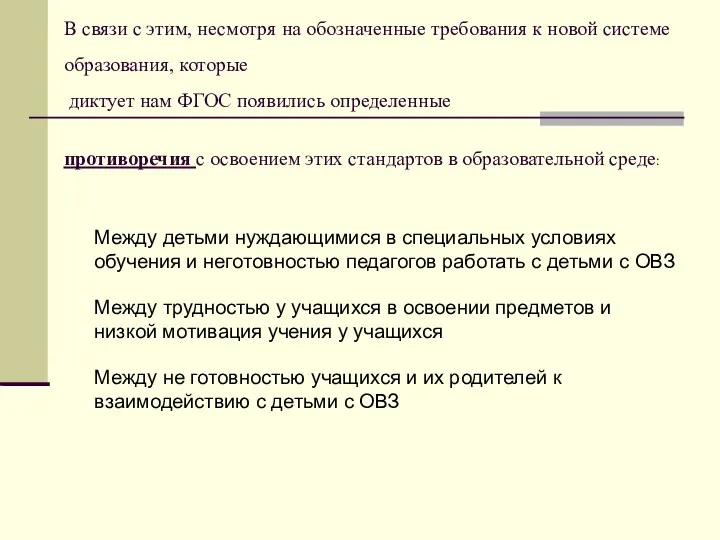 В связи с этим, несмотря на обозначенные требования к новой системе образования, которые

диктует нам ФГОС появились определенные

противоречия с освоением этих стандартов в образовательной среде:

Между детьми нуждающимися в специальных условиях обучения и неготовностью педагогов работать с детьми с ОВЗ

Между трудностью у учащихся в освоении предметов и низкой мотивация учения у учащихся

Между не готовностью учащихся и их родителей к взаимодействию с детьми с ОВЗ